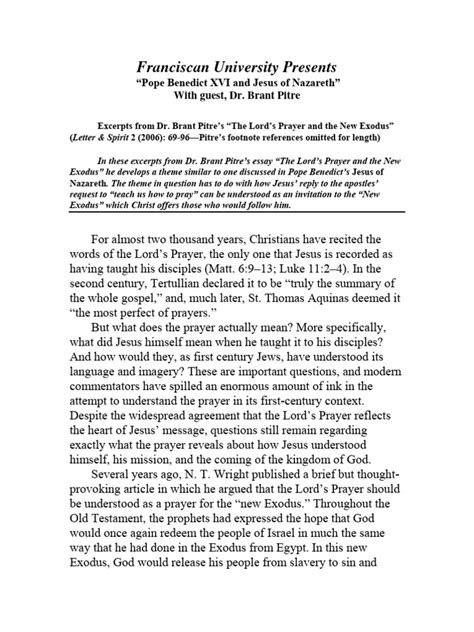 Franciscan University Presents
"Pope Benedict XVI and Jesus of Nazareth"
With guest, Dr. Brant Pitre

Excerpts from Dr. Brant Pitre's "The Lord's Prayer and the New Exodus" (Letter & Spirit 2 (2006): 69-96—Pitre's footnote references omitted for length)

In these excerpts from Dr. Brant Pitre's essay "The Lord's Prayer and the New Exodus" he develops a theme similar to one discussed in Pope Benedict's Jesus of Nazareth. The theme in question has to do with how Jesus' reply to the apostles' request to "teach us how to pray" can be understood as an invitation to the "New Exodus" which Christ offers those who would follow him.

For almost two thousand years, Christians have recited the words of the Lord's Prayer, the only one that Jesus is recorded as having taught his disciples (Matt. 6:9–13; Luke 11:2–4). In the second century, Tertullian declared it to be "truly the summary of the whole gospel," and, much later, St. Thomas Aquinas deemed it "the most perfect of prayers."

But what does the prayer actually mean? More specifically, what did Jesus himself mean when he taught it to his disciples? And how would they, as first century Jews, have understood its language and imagery? These are important questions, and modern commentators have spilled an enormous amount of ink in the attempt to understand the prayer in its first-century context. Despite the widespread agreement that the Lord's Prayer reflects the heart of Jesus' message, questions still remain regarding exactly what the prayer reveals about how Jesus understood himself, his mission, and the coming of the kingdom of God.

Several years ago, N. T. Wright published a brief but thought-provoking article in which he argued that the Lord's Prayer should be understood as a prayer for the "new Exodus." Throughout the Old Testament, the prophets had expressed the hope that God would once again redeem the people of Israel in much the same way that he had done in the Exodus from Egypt. In this new Exodus, God would release his people from slavery to sin and